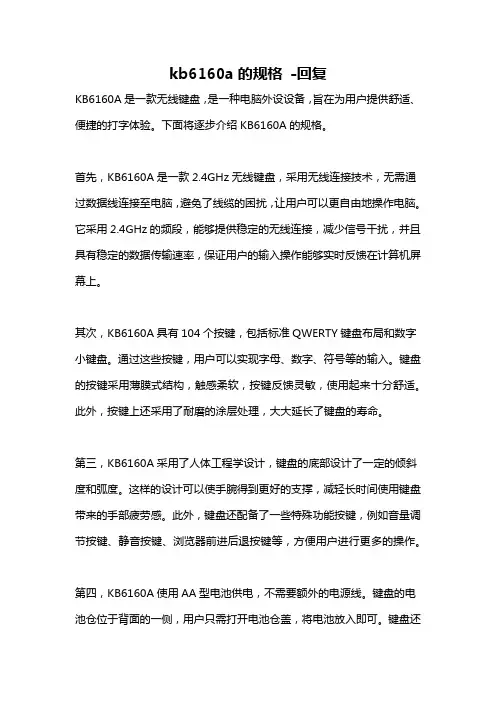 kb6160a 的规格 -回复

KB6160A 是一款无线键盘，是一种电脑外设设备，旨在为用户提供舒适、便捷的打字体验。下面将逐步介绍 KB6160A 的规格。

首先，KB6160A 是一款 2.4GHz 无线键盘，采用无线连接技术，无需通过数据线连接至电脑，避免了线缆的困扰，让用户可以更自由地操作电脑。它采用 2.4GHz 的频段，能够提供稳定的无线连接，减少信号干扰，并且具有稳定的数据传输速率，保证用户的输入操作能够实时反馈在计算机屏幕上。

其次，KB6160A 具有 104 个按键，包括标准 QWERTY 键盘布局和数字小键盘。通过这些按键，用户可以实现字母、数字、符号等的输入。键盘的按键采用薄膜式结构，触感柔软，按键反馈灵敏，使用起来十分舒适。此外，按键上还采用了耐磨的涂层处理，大大延长了键盘的寿命。

第三，KB6160A 采用了人体工程学设计，键盘的底部设计了一定的倾斜度和弧度。这样的设计可以使手腕得到更好的支撑，减轻长时间使用键盘带来的手部疲劳感。此外，键盘还配备了一些特殊功能按键，例如音量调节按键、静音按键、浏览器前进后退按键等，方便用户进行更多的操作。

第四，KB6160A 使用 AA 型电池供电，不需要额外的电源线。键盘的电池仓位于背面的一侧，用户只需打开电池仓盖，将电池放入即可。键盘还